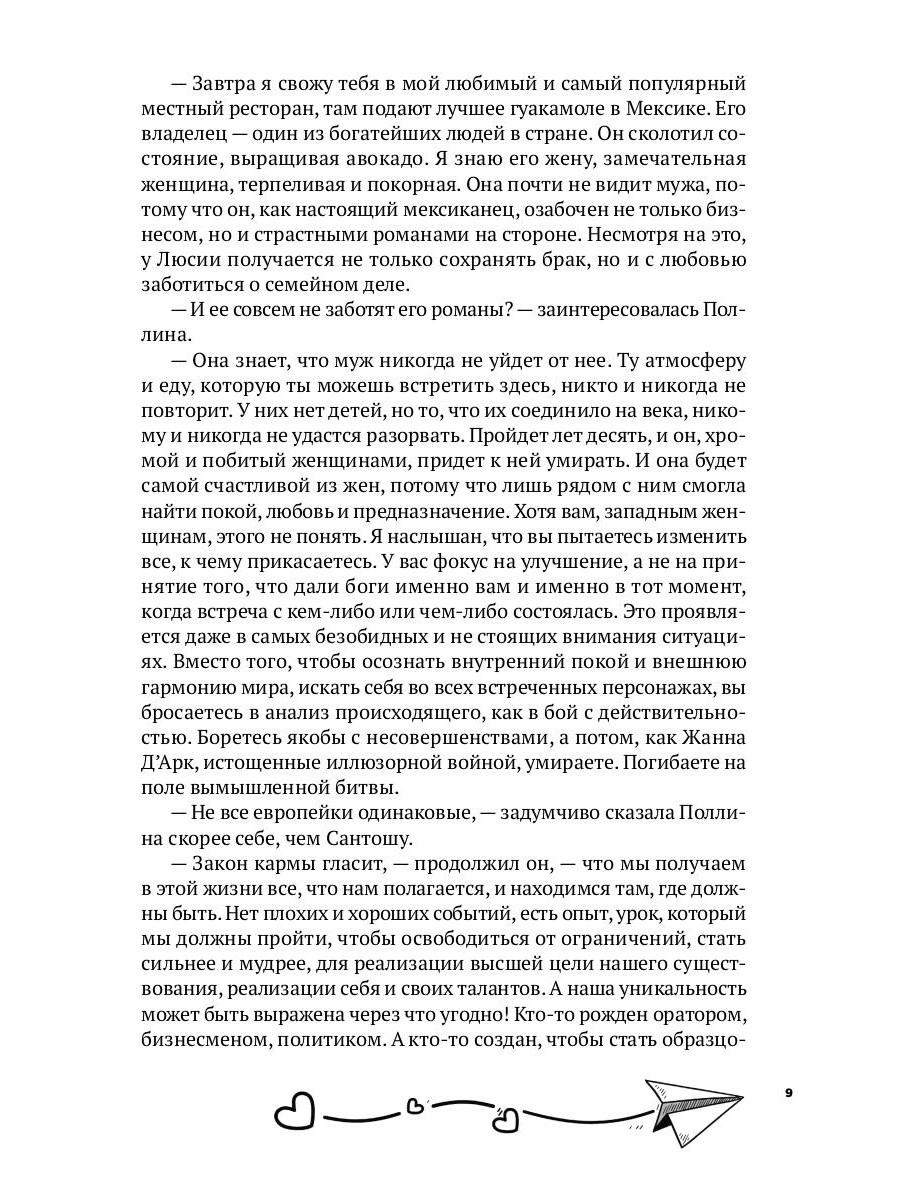 — Завтра я свожу тебя в мой любимый и самый популярный местный ресторан, там подают лучшее гуакамоле в Мексике. Его владелец — один из богатейших людей в стране. Он сколотил состояние, выращивая авокадо. Я знаю его жену, замечательная женщина, терпеливая и покорная. Она почти не видит мужа, потому что он, как настоящий мексиканец, озабочен не только бизнесом, но и страстными романами на стороне. Несмотря на это, у Люсии получается не только сохранять брак, но и с любовью заботиться о семейном деле.

— И ее совсем не заботят его романы? — заинтересовалась Поллина.

— Она знает, что муж никогда не уйдет от нее. Ту атмосферу и еду, которую ты можешь встретить здесь, никто и никогда не повторит. У них нет детей, но то, что их соединило на века, никому и никогда не удастся разорвать. Пройдет лет десять, и он, хромой и побитый женщинами, придет к ней умирать. И она будет самой счастливой из жен, потому что лишь рядом с ним смогла найти покой, любовь и предназначение. Хотя вам, западным женщинам, этого не понять. Я наслышан, что вы пытаетесь изменить все, к чему прикасаетесь. У вас фокус на улучшение, а не на принятие того, что дали боги именно вам и именно в тот момент, когда встреча с кем-либо или чем-либо состоялась. Это проявляется даже в самых безобидных и не стоящих внимания ситуациях. Вместо того, чтобы осознать внутренний покой и внешнюю гармонию мира, искать себя во всех встреченных персонажах, вы бросаетесь в анализ происходящего, как в бой с действительностью. Боретесь якобы с несовершенствами, а потом, как Жанна Д'Арк, истощенные иллюзорной войной, умираете. Погибаете на поле вымышленной битвы.

— Не все европейки одинаковые, — задумчиво сказала Поллина скорее себе, чем Сантошу.

— Закон кармы гласит, — продолжил он, — что мы получаем в этой жизни все, что нам полагается, и находимся там, где должны быть. Нет плохих и хороших событий, есть опыт, урок, который мы должны пройти, чтобы освободиться от ограничений, стать сильнее и мудрее, для реализации высшей цели нашего существования, реализации себя и своих талантов. А наша уникальность может быть выражена через что угодно! Кто-то рожден оратором, бизнесменом, политиком. А кто-то создан, чтобы стать образцо-

9